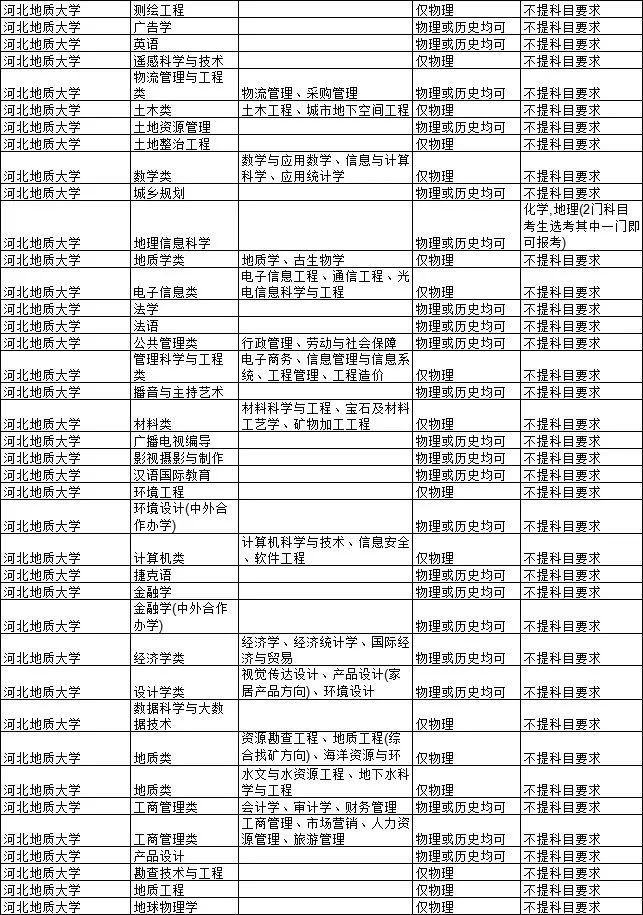 | 河北地质大学 | 测绘工程 | | 仅物理 | 不提科目要求 |
|---|---|---|---|---|
| 河北地质大学 | 广告学 | | 物理或历史均可 | 不提科目要求 |
| 河北地质大学 | 英语 | | 物理或历史均可 | 不提科目要求 |
| 河北地质大学 | 遥感科学与技术 | | 仅物理 | 不提科目要求 |
| 河北地质大学 | 物流管理与工程类 | 物流管理、采购管理 | 物理或历史均可 | 不提科目要求 |
| 河北地质大学 | 土木类 | 土木工程、城市地下空间工程 | 仅物理 | 不提科目要求 |
| 河北地质大学 | 土地资源管理 | | 物理或历史均可 | 不提科目要求 |
| 河北地质大学 | 土地整治工程 | | 仅物理 | 不提科目要求 |
| 河北地质大学 | 数学类 | 数学与应用数学、信息与计算科学、应用统计学 | 仅物理 | 不提科目要求 |
| 河北地质大学 | 城乡规划 | | 物理或历史均可 | 不提科目要求 |
| 河北地质大学 | 地理信息科学 | | 物理或历史均可 | 化学,地理(2门科目考生选考其中一门即可报考) |
| 河北地质大学 | 地质学类 | 地质学、古生物学 | 仅物理 | 不提科目要求 |
| 河北地质大学 | 电子信息类 | 电子信息工程、通信工程、光电信息科学与工程 | 仅物理 | 不提科目要求 |
| 河北地质大学 | 法学 | | 物理或历史均可 | 不提科目要求 |
| 河北地质大学 | 法语 | | 物理或历史均可 | 不提科目要求 |
| 河北地质大学 | 公共管理类 | 行政管理、劳动与社会保障 | 物理或历史均可 | 不提科目要求 |
| 河北地质大学 | 管理科学与工程类 | 电子商务、信息管理与信息系统、工程管理、工程造价 | 仅物理 | 不提科目要求 |
| 河北地质大学 | 播音与主持艺术 | | 物理或历史均可 | 不提科目要求 |
| 河北地质大学 | 材料类 | 材料科学与工程、宝石及材料工艺学、矿物加工工程 | 仅物理 | 不提科目要求 |
| 河北地质大学 | 广播电视编导 | | 物理或历史均可 | 不提科目要求 |
| 河北地质大学 | 影视摄影与制作 | | 物理或历史均可 | 不提科目要求 |
| 河北地质大学 | 汉语国际教育 | | 物理或历史均可 | 不提科目要求 |
| 河北地质大学 | 环境工程 | | 仅物理 | 不提科目要求 |
| 河北地质大学 | 环境设计(中外合作办学) | | 物理或历史均可 | 不提科目要求 |
| 河北地质大学 | 计算机类 | 计算机科学与技术、信息安全、软件工程 | 仅物理 | 不提科目要求 |
| 河北地质大学 | 捷克语 | | 物理或历史均可 | 不提科目要求 |
| 河北地质大学 | 金融学 | | 物理或历史均可 | 不提科目要求 |
| 河北地质大学 | 金融学(中外合作办学) | | 物理或历史均可 | 不提科目要求 |
| 河北地质大学 | 经济学类 | 经济学、经济统计学、国际经济与贸易 | 物理或历史均可 | 不提科目要求 |
| 河北地质大学 | 设计学类 | 视觉传达设计、产品设计(家居产品方向)、环境设计 | 物理或历史均可 | 不提科目要求 |
| 河北地质大学 | 数据科学与大数据技术 | | 仅物理 | 不提科目要求 |
| 河北地质大学 | 地质类 | 资源勘查工程、地质工程(综合找矿方向)、海洋资源与环 | 仅物理 | 不提科目要求 |
| 河北地质大学 | 地质类 | 水文与水资源工程、地下水科学与工程 | 仅物理 | 不提科目要求 |
| 河北地质大学 | 工商管理类 | 会计学、审计学、财务管理 | 物理或历史均可 | 不提科目要求 |
| 河北地质大学 | 工商管理类 | 工商管理、市场营销、人力资源管理、旅游管理 | 物理或历史均可 | 不提科目要求 |
| 河北地质大学 | 产品设计 | | 物理或历史均可 | 不提科目要求 |
| 河北地质大学 | 勘查技术与工程 | | 仅物理 | 不提科目要求 |
| 河北地质大学 | 地质工程 | | 仅物理 | 不提科目要求 |
| 河北地质大学 | 地球物理学 | | 仅物理 | 不提科目要求 |